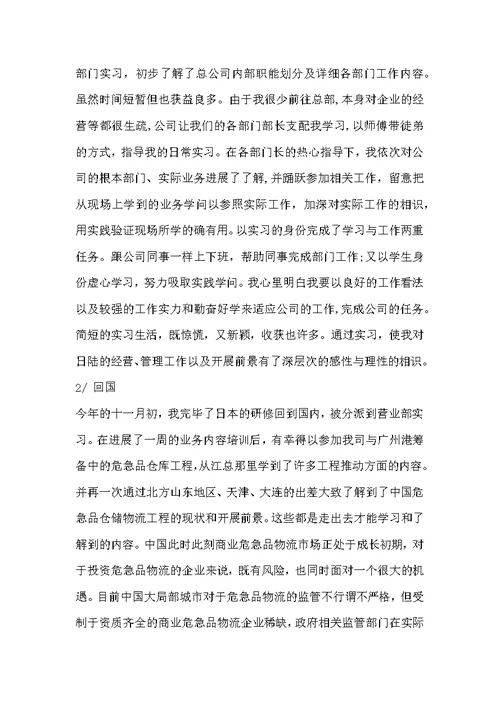 部门实习，初步了解了总公司内部职能划分及详细各部门工作内容。虽然时间短暂但也获益良多。由于我很少前往总部，本身对企业的经营等都很生疏，公司让我们的各部门部长支配我学习，以师傅带徒弟的方式，指导我的日常实习。在各部门长的热心指导下，我依次对公司的根本部门、实际业务进展了了解，并踊跃参加相关工作，留意把从现场上学到的业务学问以参照实际工作，加深对实际工作的相识，用实践验证现场所学的确有用。以实习的身份完成了学习与工作两重任务。跟公司同事一样上下班，帮助同事完成部门工作；又以学生身份虚心学习，努力吸取实践学问。我心里明白我要以良好的工作看法以及较强的工作实力和勤奋好学来适应公司的工作，完成公司的任务。简短的实习生活，既惊慌，又新颖，收获也许多。通过实习，使我对日陆的经营、管理工作以及开展前景有了深层次的感性与理性的相识。

2/ 回国

今年的十一月初，我完毕了日本的研修回到国内，被分派到营业部实习。在进展了一周的业务内容培训后，有幸得以参加我司与广州港筹备中的危急品仓库工程，从江总那里学到了许多工程推动方面的内容。并再一次通过北方山东地区、天津、大连的出差大致了解到了中国危急品仓储物流工程的现状和开展前景。这些都是走出去才能学习和了解到的内容。中国此时此刻商业危急品物流市场正处于成长初期，对于投资危急品物流的企业来说，既有风险，也同时面对一个很大的机遇。目前中国大局部城市对于危急品物流的监管不行谓不严格，但受制于资质齐全的商业危急品物流企业稀缺，政府相关监管部门在实际